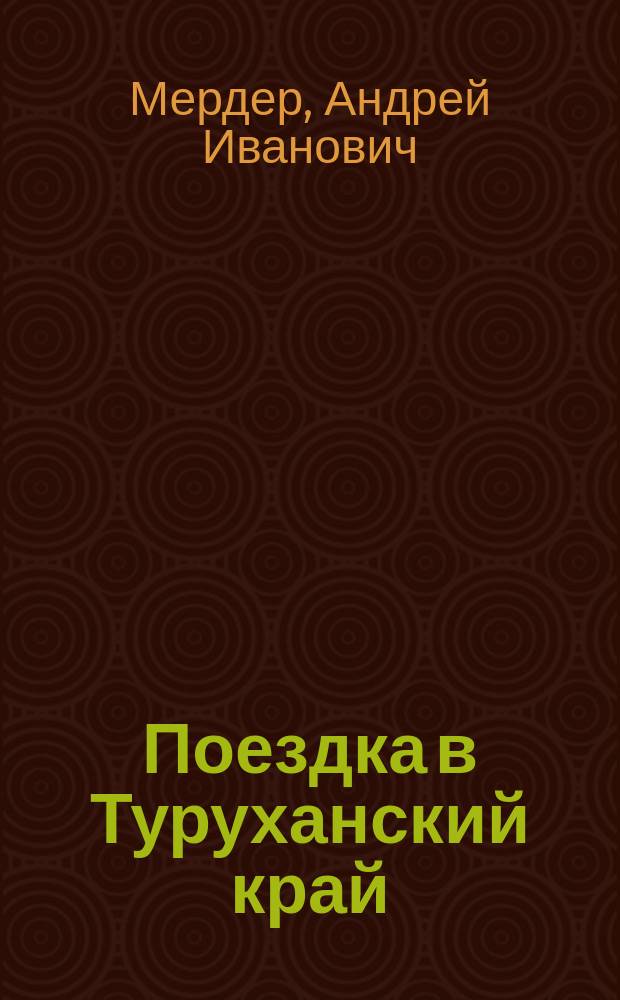 Мердер, Андрей Иванович

Поездка в Туруханский край